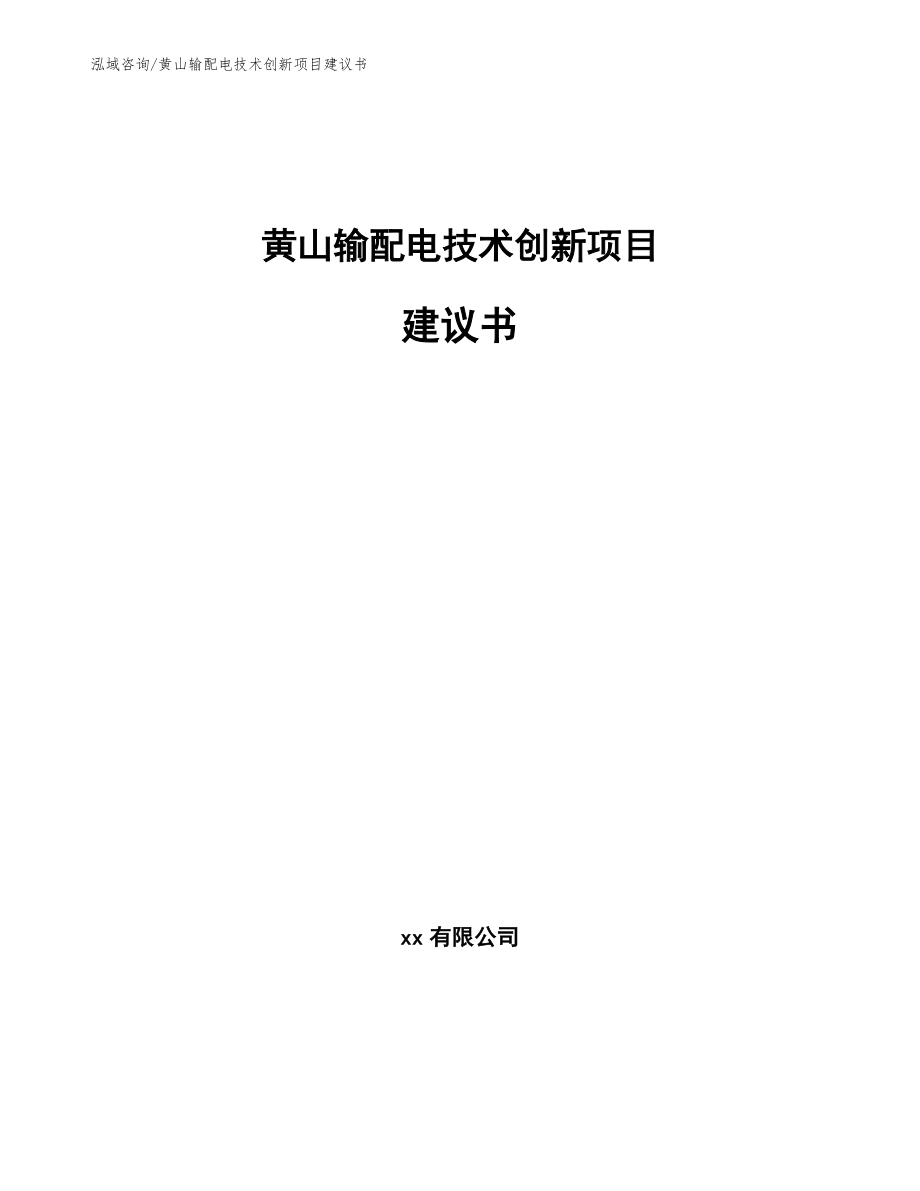 泓域咨询/黄山输配电技术创新项目建议书

黄山输配电技术创新项目

建议书

xx 有限公司